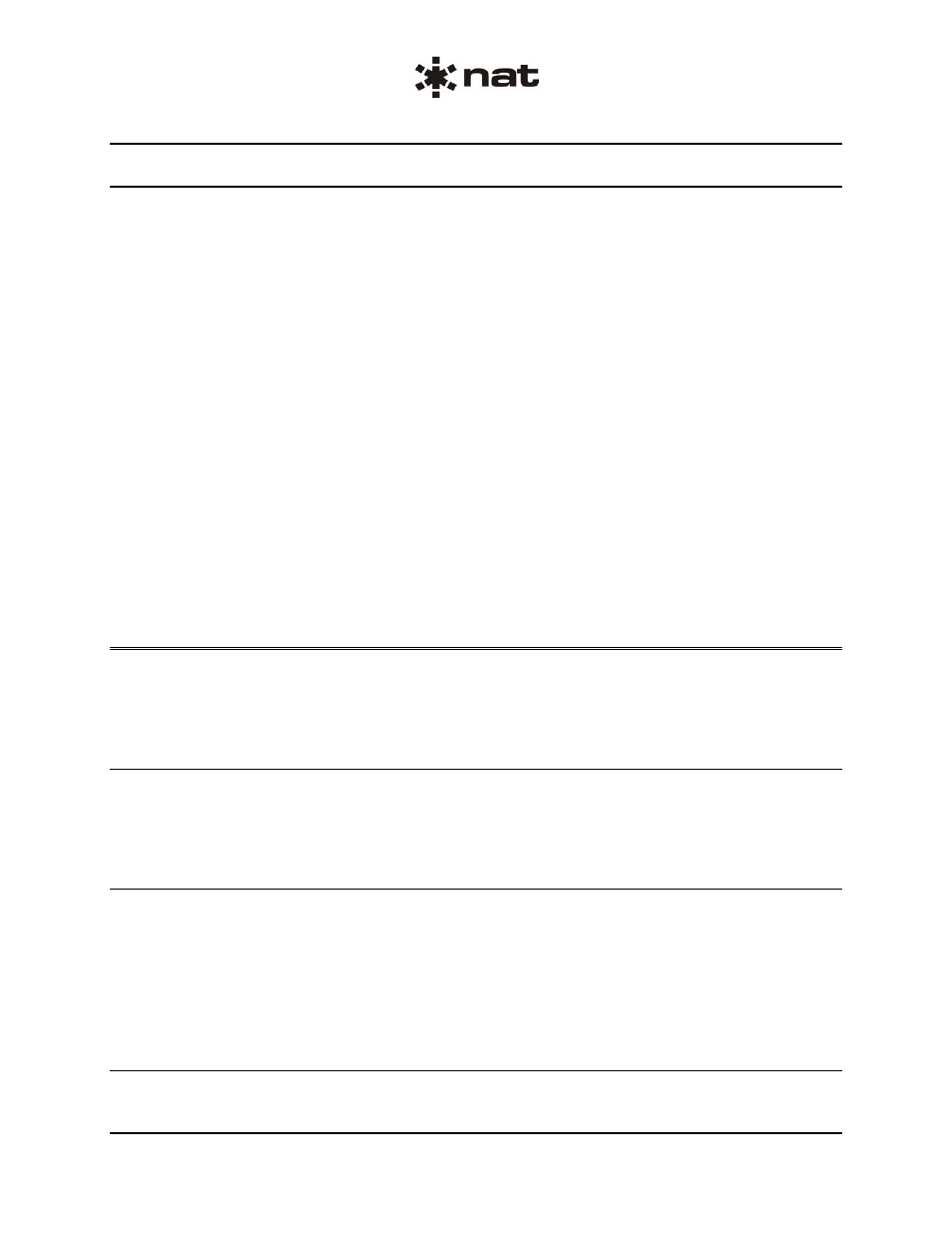 nat